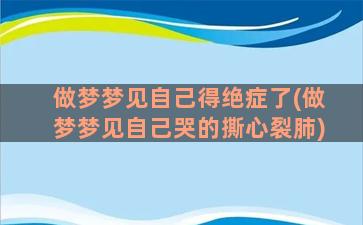 做梦梦见自己得绝症了(做梦梦见自己哭的撕心裂肺)